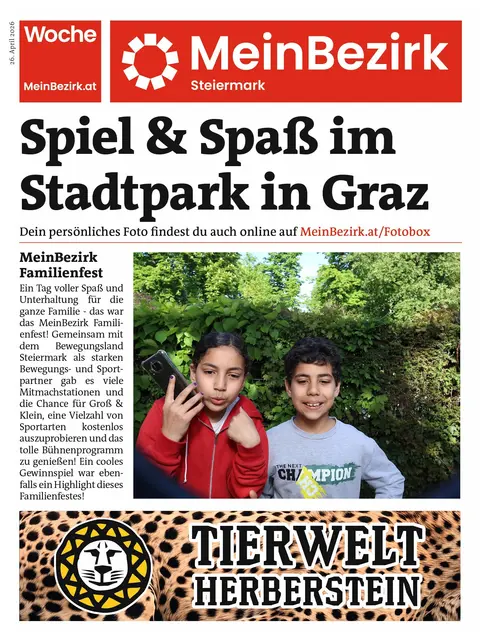 26. April 2026

Woche

MeinBezirk.at

MeinBezirk
Steiermark

Spiel & Spaß im Stadtpark in Graz

Dein persönliches Foto findest du auch online auf MeinBezirk.at/Fotobox

MeinBezirk Familienfest

Ein Tag voller Spaß und Unterhaltung für die ganze Familie - das war das MeinBezirk Familienfest! Gemeinsam mit dem Bewegungsland Steiermark als starken Bewegungs- und Sportpartner gab es viele Mitmachstationen und die Chance für Groß & Klein, eine Vielzahl von Sportarten kostenlos auszuprobieren und das tolle Bühnenprogramm zu genießen! Ein cooles Gewinnspiel war ebenfalls ein Highlight dieses Familienfestes!

THE NEXT CHAMPION

TIERWELT HERBERSTEIN